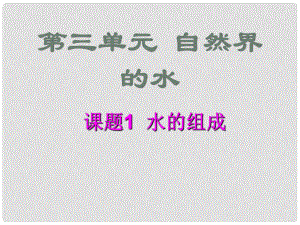 第三单元 自然界的水

课题1 水的组成